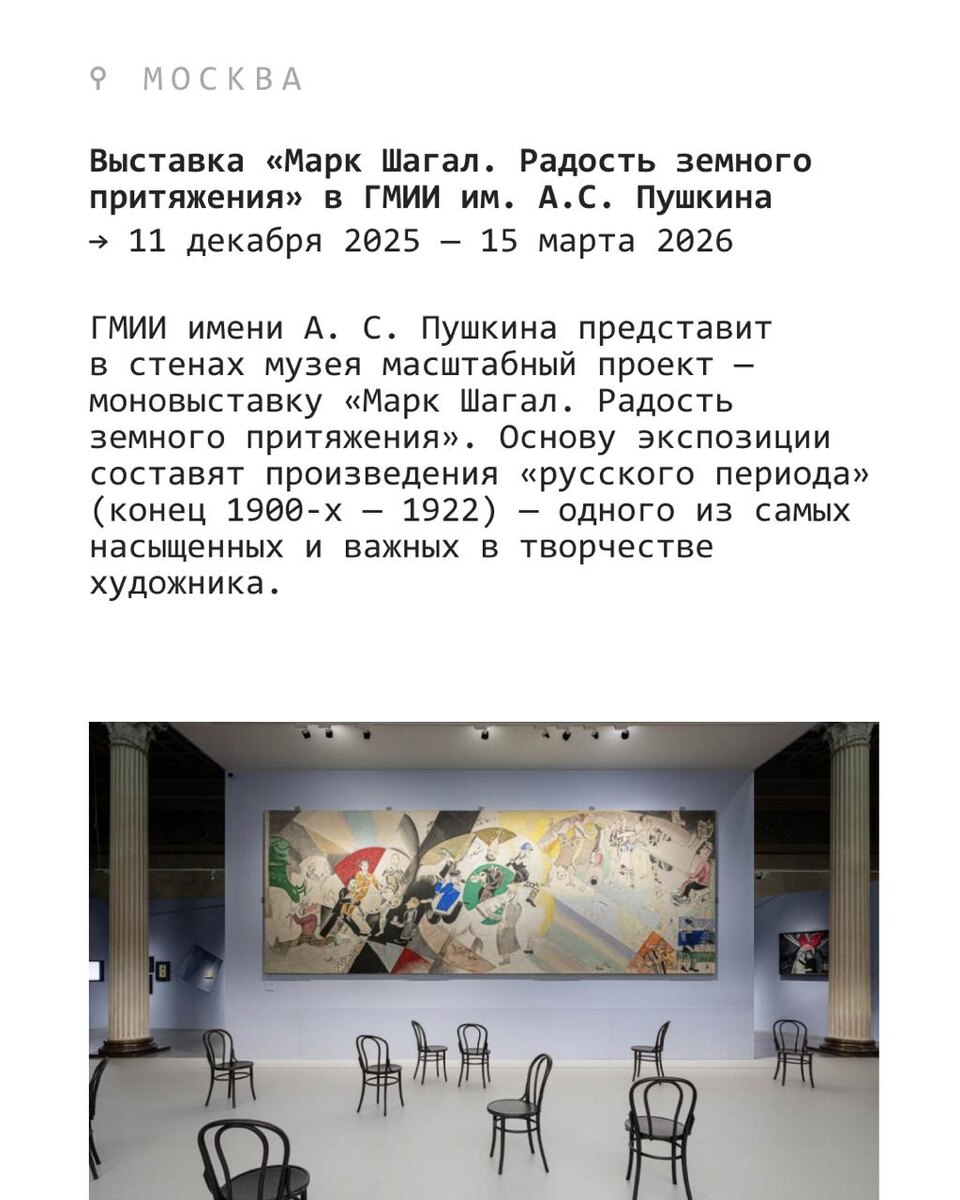 МОСКВА

Выставка «Марк Шагал. Радость земного притяжения» в ГМИИ им. А.С. Пушкина
→ 11 декабря 2025 — 15 марта 2026

ГМИИ имени А. С. Пушкина представит в стенах музея масштабный проект — моновыставку «Марк Шагал. Радость земного притяжения». Основу экспозиции составят произведения «русского периода» (конец 1900-х — 1922) — одного из самых насыщенных и важных в творчестве художника.